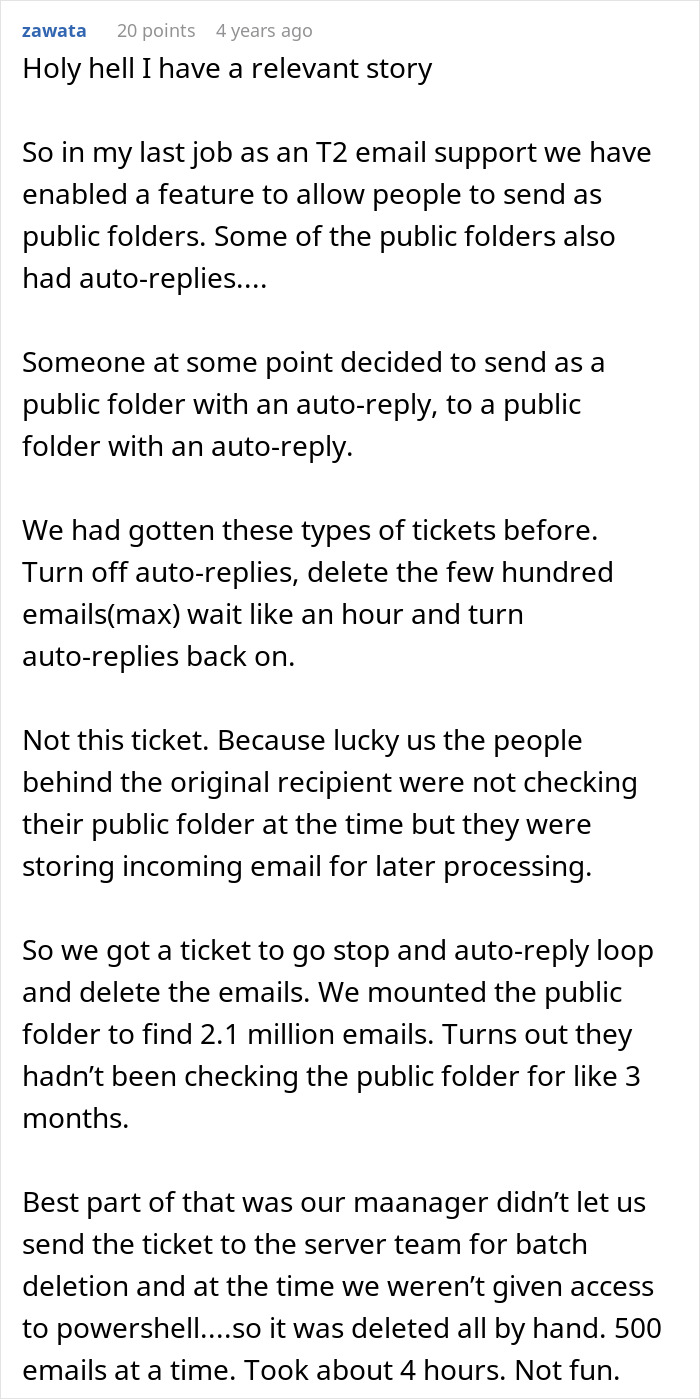 zawata 20 points 4 years ago
Holy hell I have a relevant story

So in my last job as an T2 email support we have enabled a feature to allow people to send as public folders. Some of the public folders also had auto-replies....

Someone at some point decided to send as a public folder with an auto-reply, to a public folder with an auto-reply.

We had gotten these types of tickets before. Turn off auto-replies, delete the few hundred emails(max) wait like an hour and turn auto-replies back on.

Not this ticket. Because lucky us the people behind the original recipient were not checking their public folder at the time but they were storing incoming email for later processing.

So we got a ticket to go stop and auto-reply loop and delete the emails. We mounted the public folder to find 2.1 million emails. Turns out they hadn't been checking the public folder for like 3 months.

Best part of that was our maanager didn't let us send the ticket to the server team for batch deletion and at the time we weren't given access to powershell....so it was deleted all by hand. 500 emails at a time. Took about 4 hours. Not fun.